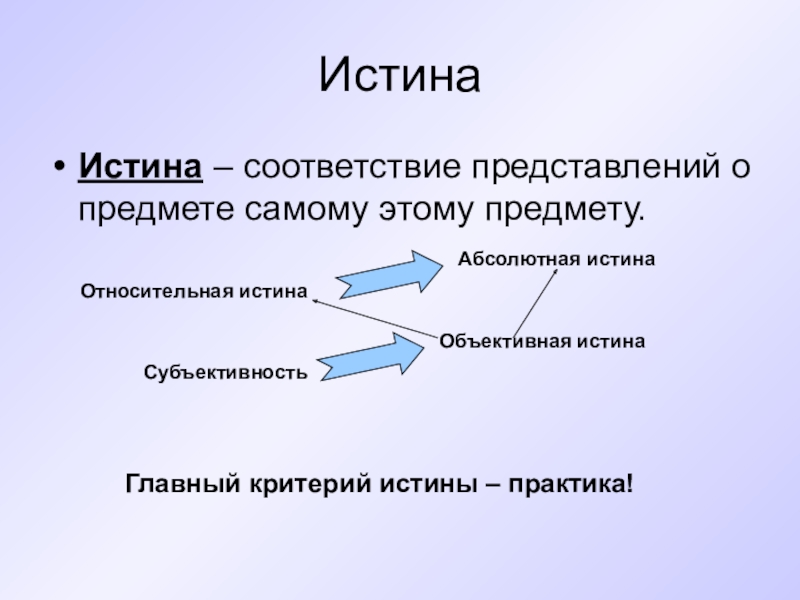 Истина

• Истина – соответствие представлений о предмете самому этому предмету.

Абсолютная истина

Относительная истина

Объективная истина

Субъективность

Главный критерий истины – практика!